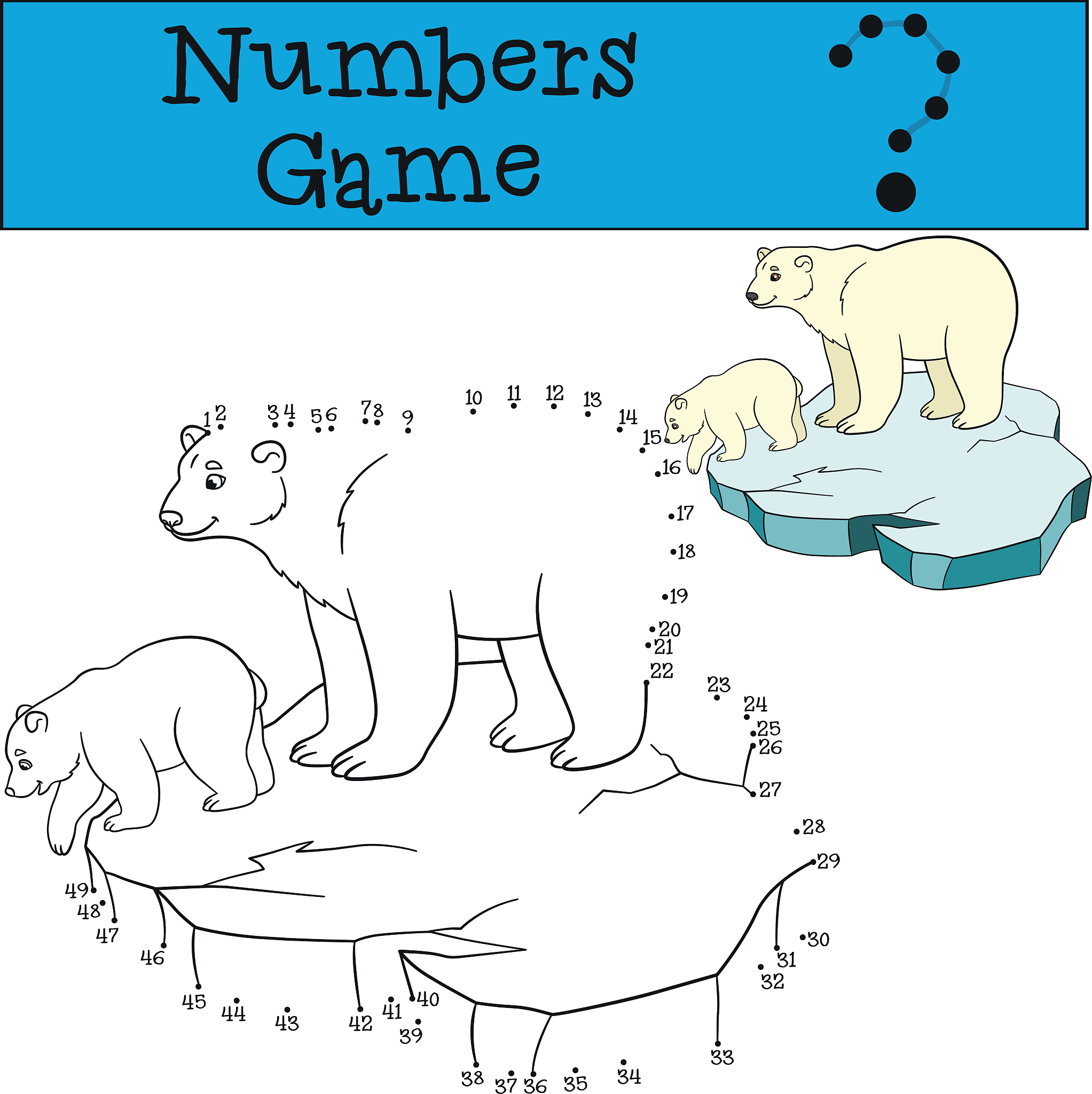 Numbers Game

1 2 3 4 5 6 7 8 9 10 11 12 13 14 15 16 17 18 19 20 21 22 23 24 25 26 27 28 29 30 31 32 33 34 35 36 37 38 39 40 41 42 43 44 45 46 47 48 49